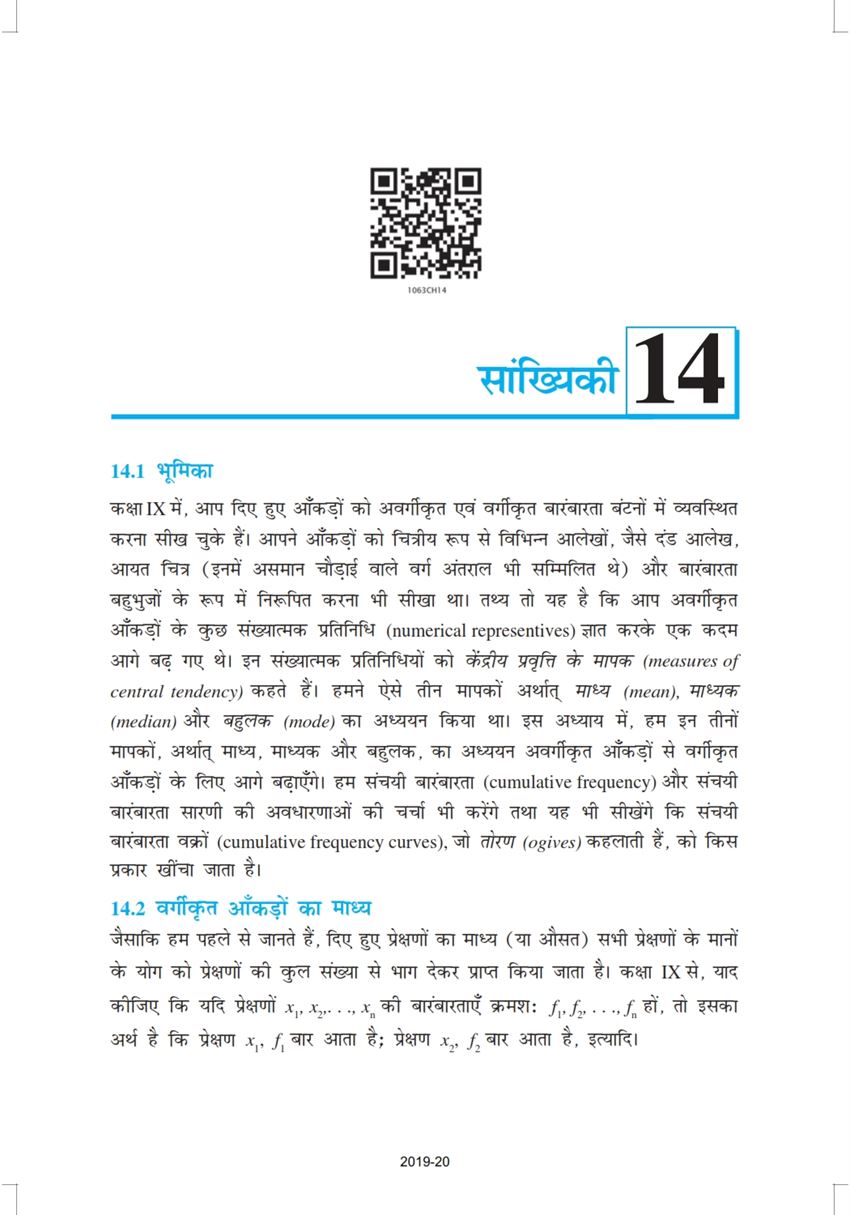 1063CH14

सांख्यिकी 14

14.1 भूमिका

कक्षा IX में, आप दिए हुए आँकड़ों को अवर्गीकृत एवं वर्गीकृत बारंबारता बंटनों में व्यवस्थित करना सीख चुके हैं। आपने आँकड़ों को चित्रीय रूप से विभिन्न आलेखों, जैसे दंड आलेख, आयत चित्र (इनमें असमान चौड़ाई वाले वर्ग अंतराल भी सम्मिलित थे) और बारंबारता बहुभुजों के रूप में निरूपित करना भी सीखा था। तथ्य तो यह है कि आप अवर्गीकृत आँकड़ों के कुछ संख्यात्मक प्रतिनिधि (numerical representives) ज्ञात करके एक कदम आगे बढ़ गए थे। इन संख्यात्मक प्रतिनिधियों को केंद्रीय प्रवृत्ति के मापक (measures of central tendency) कहते हैं। हमने ऐसे तीन मापकों अर्थात् माध्य (mean), माध्यक (median) और बहुलक (mode) का अध्ययन किया था। इस अध्याय में, हम इन तीनों मापकों, अर्थात् माध्य, माध्यक और बहुलक, का अध्ययन अवर्गीकृत आँकड़ों से वर्गीकृत आँकड़ों के लिए आगे बढ़ाएँगे। हम संचयी बारंबारता (cumulative frequency) और संचयी बारंबारता सारणी की अवधारणाओं की चर्चा भी करेंगे तथा यह भी सीखेंगे कि संचयी बारंबारता वक्रों (cumulative frequency curves), जो तोरण (ogives) कहलाती हैं, को किस प्रकार खींचा जाता है।

14.2 वर्गीकृत आँकड़ों का माध्य

जैसाकि हम पहले से जानते हैं, दिए हुए प्रेक्षणों का माध्य (या औसत) सभी प्रेक्षणों के मानों के योग को प्रेक्षणों की कुल संख्या से भाग देकर प्राप्त किया जाता है। कक्षा IX से, याद कीजिए कि यदि प्रेक्षणों $x_1, x_2, \ldots, x_n$ की बारंबारताएँ क्रमशः $f_1, f_2, \ldots, f_n$ हों, तो इसका अर्थ है कि प्रेक्षण $x_1$, $f_1$ बार आता है; प्रेक्षण $x_2$, $f_2$ बार आता है, इत्यादि।

2019-20